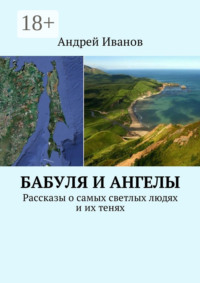 18+

Андрей Иванов

БАБУЛЯ И АНГЕЛЫ

Рассказы о самых светлых людях и их тенях